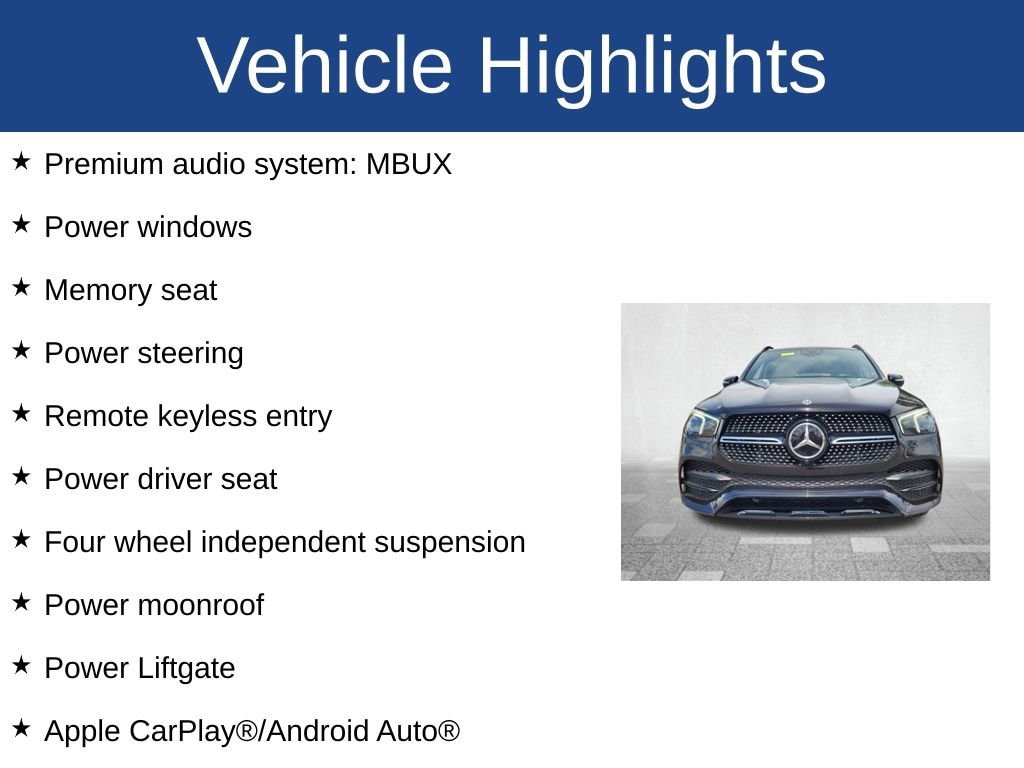 Vehicle Highlights

★ Premium audio system: MBUX

★ Power windows

★ Memory seat

★ Power steering

★ Remote keyless entry

★ Power driver seat

★ Four wheel independent suspension

★ Power moonroof

★ Power Liftgate

★ Apple CarPlay®/Android Auto®